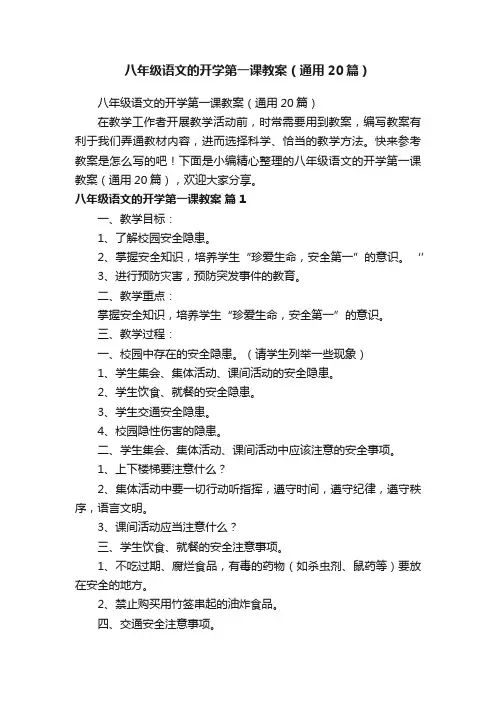 八年级语文的开学第一课教案（通用20篇）

八年级语文的开学第一课教案（通用20篇）

在教学工作者开展教学活动前，时常需要用到教案，编写教案有利于我们弄通教材内容，进而选择科学、恰当的教学方法。快来参考教案是怎么写的吧！下面是小编精心整理的八年级语文的开学第一课教案（通用20篇），欢迎大家分享。

八年级语文的开学第一课教案 篇1

一、教学目标：

1、了解校园安全隐患。

2、掌握安全知识，培养学生“珍爱生命，安全第一”的意识。 ”

3、进行预防灾害，预防突发事件的教育。

二、教学重点：

掌握安全知识，培养学生“珍爱生命，安全第一”的意识。

三、教学过程：

一、校园中存在的安全隐患。（请学生列举一些现象）

1、学生集会、集体活动、课间活动的安全隐患。

2、学生饮食、就餐的安全隐患。

3、学生交通安全隐患。

4、校园隐性伤害的隐患。

二、学生集会、集体活动、课间活动中应该注意的安全事项。

1、上下楼梯要注意什么？

2、集体活动中要一切行动听指挥，遵守时间，遵守纪律，遵守秩序，语言文明。

3、课间活动应当注意什么？

三、学生饮食、就餐的安全注意事项。

1、不吃过期、腐烂食品，有毒的药物（如杀虫剂、鼠药等）要放在安全的地方。

2、禁止购买用竹签串起的油炸食品。

四、交通安全注意事项。